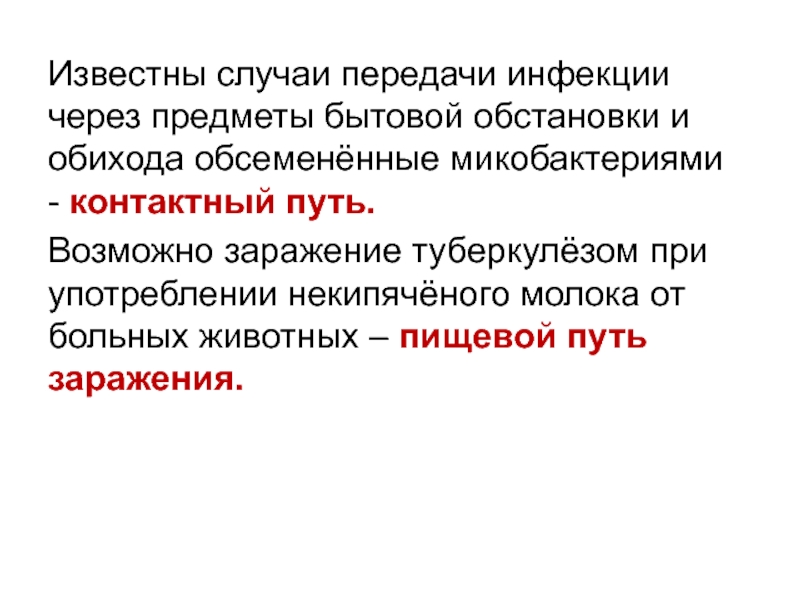 Известны случаи передачи инфекции через предметы бытовой обстановки и обихода обсеменённые микобактериями - контактный путь.

Возможно заражение туберкулёзом при употреблении некипячёного молока от больных животных – пищевой путь заражения.